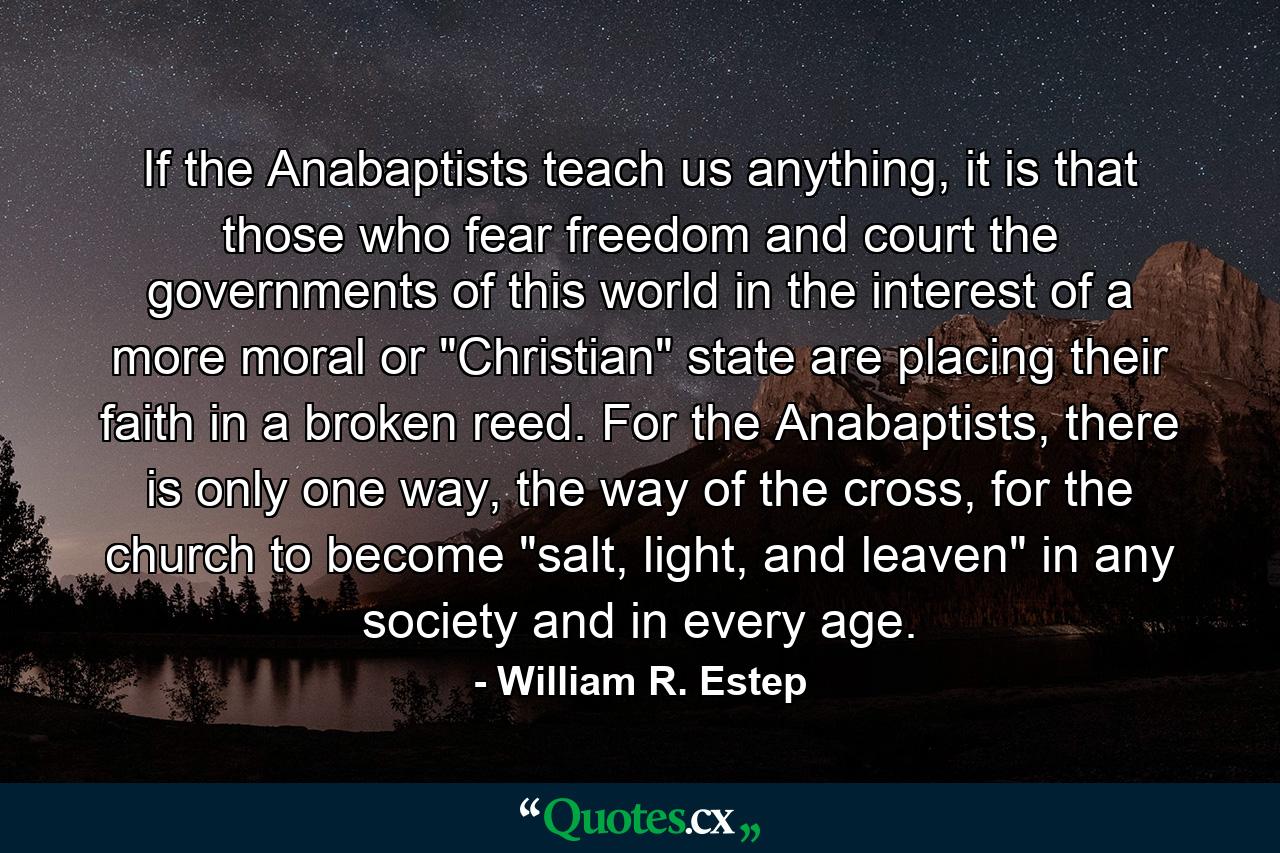 If the Anabaptists teach us anything, it is that those who fear freedom and court the governments of this world in the interest of a more moral or "Christian" state are placing their faith in a broken reed. For the Anabaptists, there is only one way, the way of the cross, for the church to become "salt, light, and leaven" in any society and in every age.

- William R. Estep

“Quotes.cx„